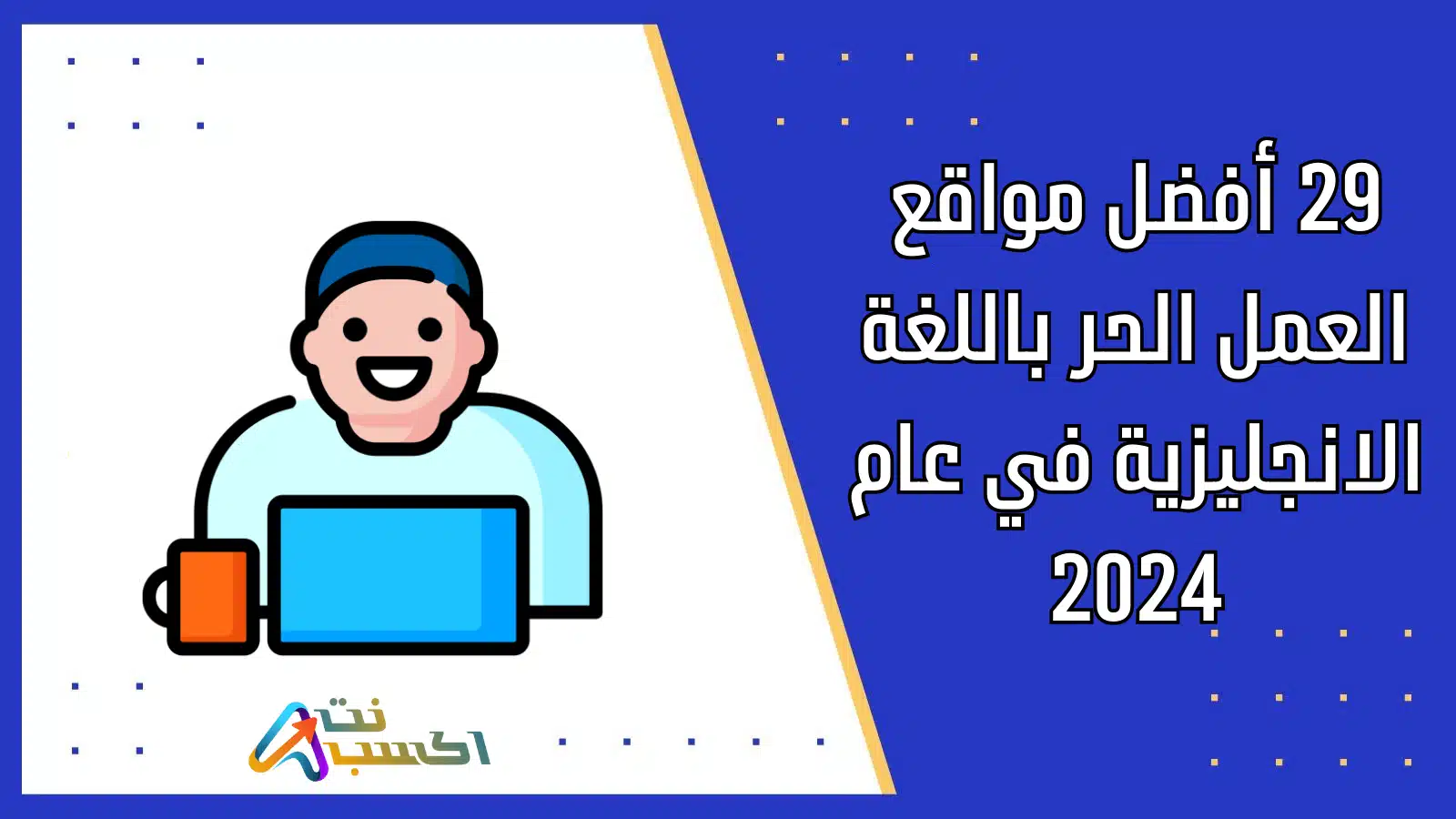 29 أفضل مواقع العمل الحر باللغة الانجليزية في عام 2024

اكسب نت